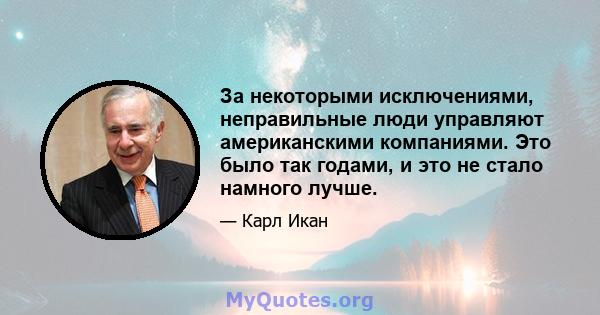 За некоторыми исключениями, неправильные люди управляют американскими компаниями. Это было так годами, и это не стало намного лучше.

— Карл Икан

MyQuotes.org